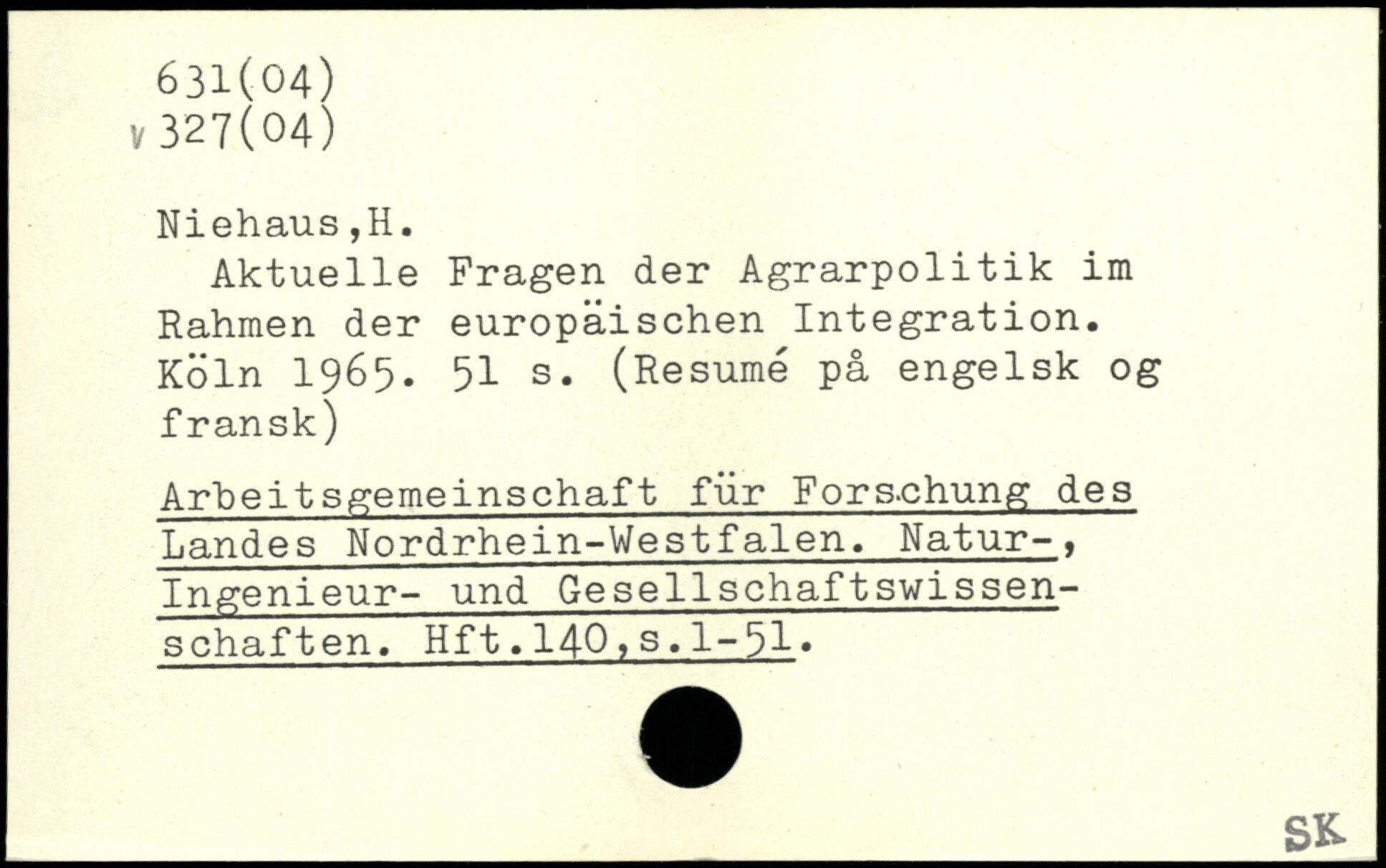 631(04)
v 327(04)

Niehaus,H.

Aktuelle Fragen der Agrarpolitik im Rahmen der europäischen Integration. Köln 1965. 51 s. (Resumé på engelsk og fransk)

Arbeitsgemeinschaft für Forschung des Landes Nordrhein-Westfalen. Natur-, Ingenieur- und Gesellschaftswissenschaften. Hft.140,s.1-51.

SK